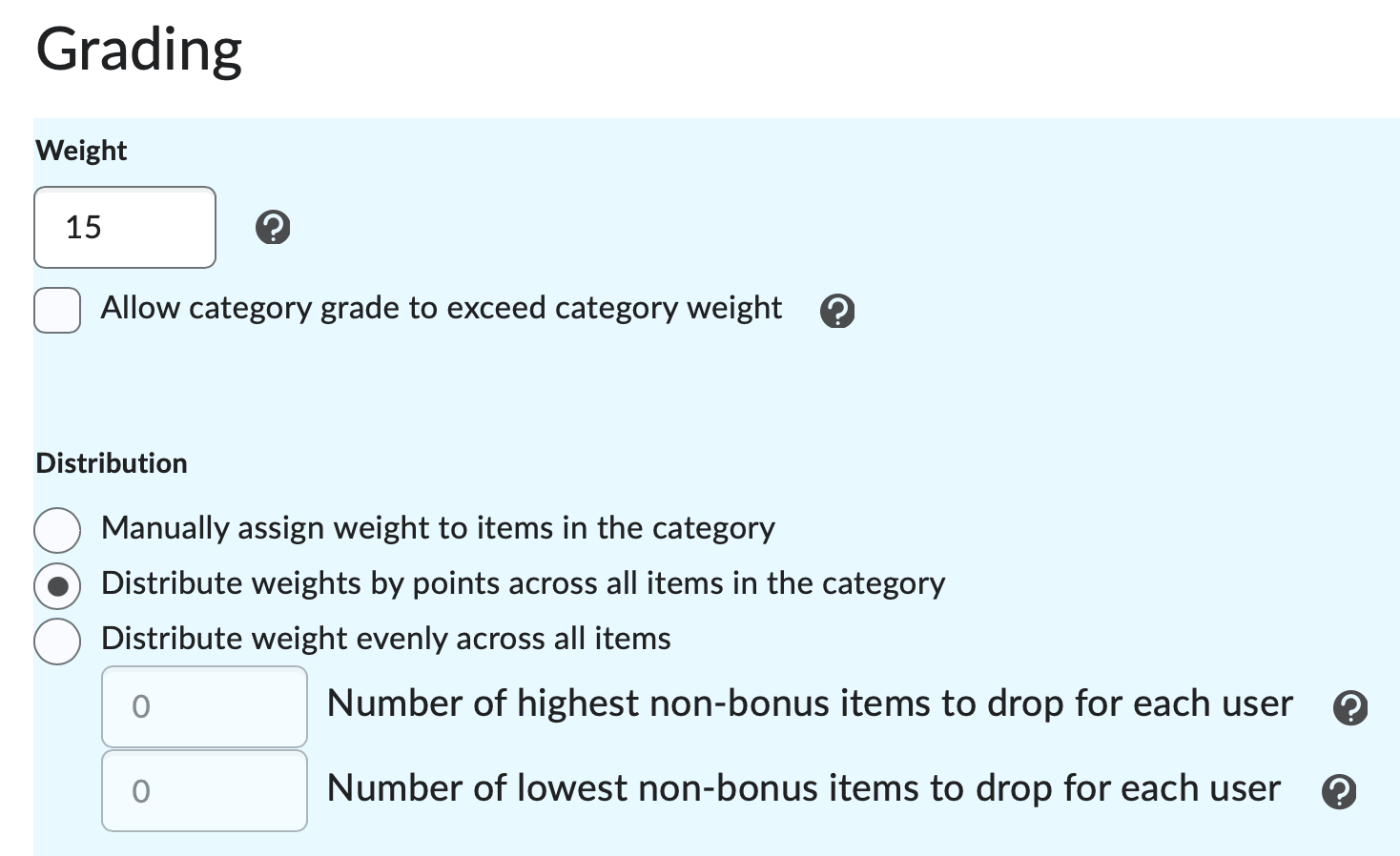 Grading

Weight

15

Allow category grade to exceed category weight

Distribution

Manually assign weight to items in the category

Distribute weights by points across all items in the category

Distribute weight evenly across all items

0 Number of highest non-bonus items to drop for each user

0 Number of lowest non-bonus items to drop for each user